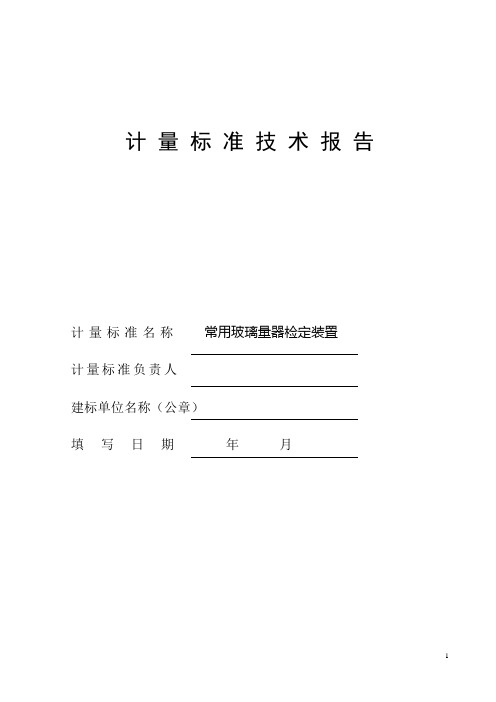 计 量 标 准 技 术 报 告

计 量 标 准 名 称 常用玻璃量器检定装置

计量标准负责人

建标单位名称（公章）

填 写 日 期 年 月

1